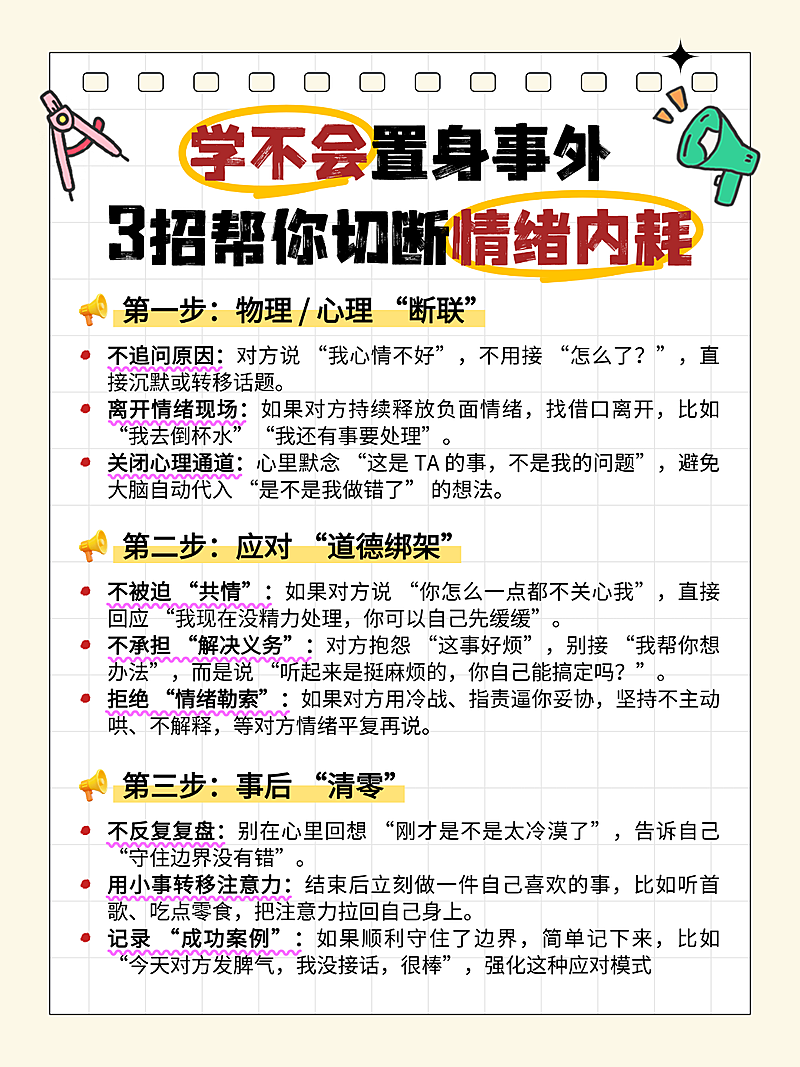 学不会置身事外
3招帮你切断情绪内耗

第一步：物理 / 心理 “断联”

不追问原因：对方说 “我心情不好”，不用接 “怎么了？”，直接沉默或转移话题。

离开情绪现场：如果对方持续释放负面情绪，找借口离开，比如 “我去倒杯水” “我还有事要处理”。

关闭心理通道：心里默念 “这是 TA 的事，不是我的问题”，避免大脑自动代入 “是不是我做错了” 的想法。

第二步：应对 “道德绑架”

不被迫 “共情”：如果对方说 “你怎么一点都不关心我”，直接回应 “我现在没精力处理，你可以自己先缓缓”。

不承担 “解决义务”：对方抱怨 “这事好烦”，别接 “我帮你想办法”，而是说 “听起来是挺麻烦的，你自己能搞定吗？”。

拒绝 “情绪勒索”：如果对方用冷战、指责逼你妥协，坚持不主动哄、不解释，等对方情绪平复再说。

第三步：事后 “清零”

不反复复盘：别在心里回想 “刚才是不是太冷漠了”，告诉自己 “守住边界没有错”。

用小事转移注意力：结束后立刻做一件自己喜欢的事，比如听首歌、吃点零食，把注意力拉回自己身上。

记录 “成功案例”：如果顺利守住了边界，简单记下来，比如 “今天对方发脾气，我没接话，很棒”，强化这种应对模式